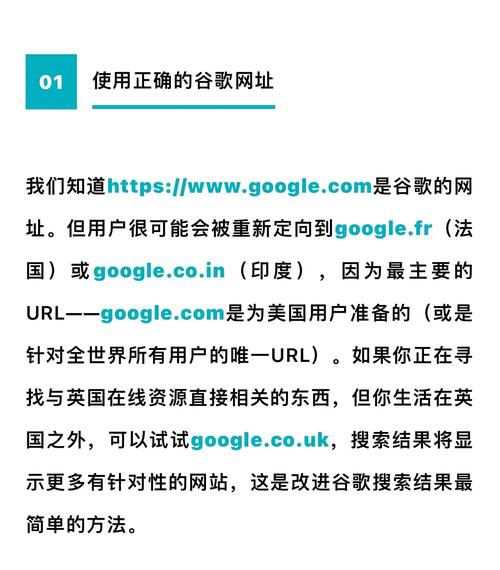 01 使用正确的谷歌网址

我们知道https://www.google.com是谷歌的网址。但用户很可能会被重新定向到google.fr（法国）或google.co.in（印度），因为最主要的URL——google.com是为美国用户准备的（或是针对全世界所有用户的唯一URL）。如果你正在寻找与英国在线资源直接相关的东西，但你生活在英国之外，可以试试google.co.uk，搜索结果将显示更多有针对性的网站，这是改进谷歌搜索结果最简单的方法。